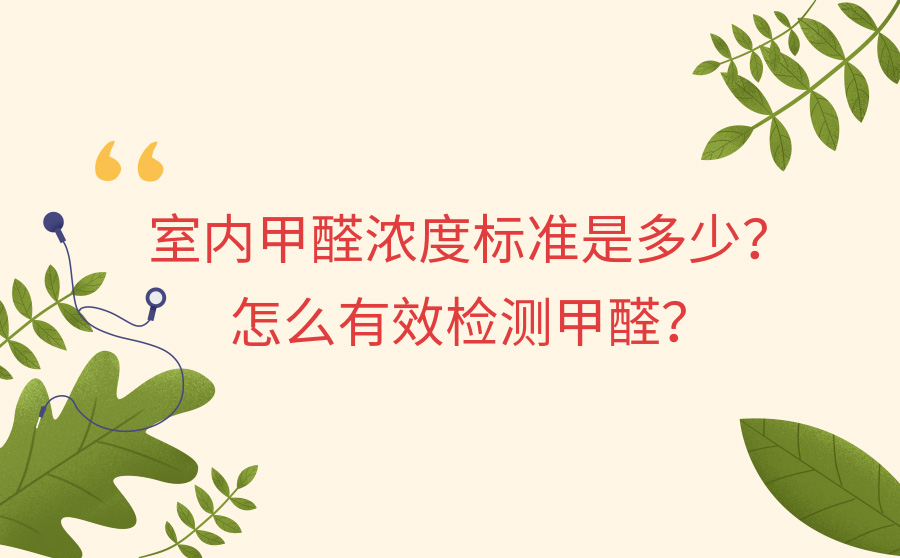 “
室内甲醛浓度标准是多少?
怎么有效检测甲醛?